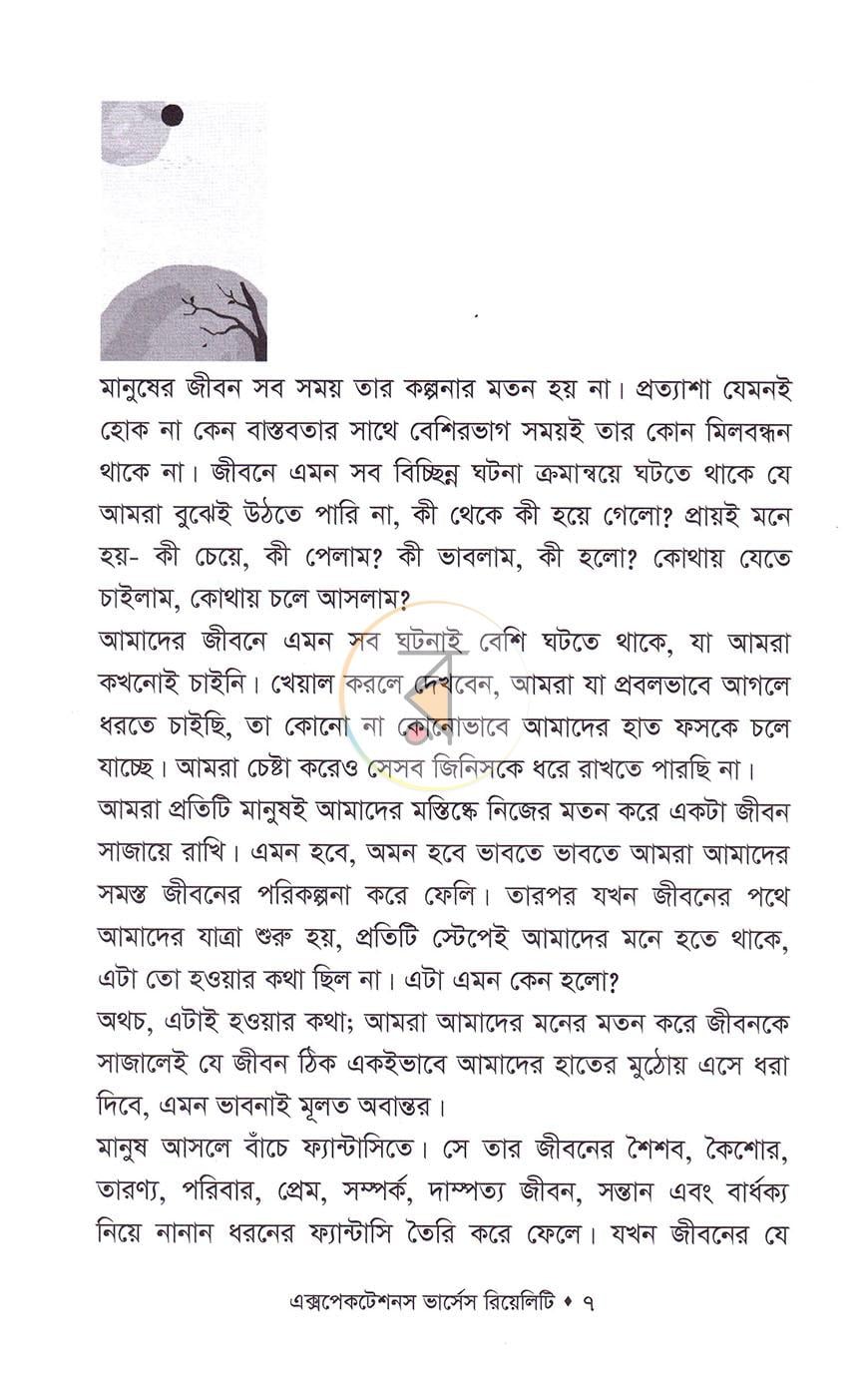 মানুষের জীবন সব সময় তার কল্পনার মতন হয় না। প্রত্যাশা যেমনই হোক না কেন বাস্তবতার সাথে বেশিরভাগ সময়ই তার কোন মিলবন্ধন থাকে না। জীবনে এমন সব বিচ্ছিন্ন ঘটনা ক্রমান্বয়ে ঘটতে থাকে যে আমরা বুঝেই উঠতে পারি না, কী থেকে কী হয়ে গেলো? প্রায়ই মনে হয়- কী চেয়ে, কী পেলাম? কী ভাবলাম, কী হলো? কোথায় যেতে চাইলাম, কোথায় চলে আসলাম?

আমাদের জীবনে এমন সব ঘটনাই বেশি ঘটতে থাকে, যা আমরা কখনোই চাইনি। খেয়াল করলে দেখবেন, আমরা যা প্রবলভাবে আগলে ধরতে চাইছি, তা কোনো না কোনোভাবে আমাদের হাত ফসকে চলে যাচ্ছে। আমরা চেষ্টা করেও সেসব জিনিসকে ধরে রাখতে পারছি না।

আমরা প্রতিটি মানুষই আমাদের মস্তিষ্কে নিজের মতন করে একটা জীবন সাজায়ে রাখি। এমন হবে, অমন হবে ভাবতে ভাবতে আমরা আমাদের সমস্ত জীবনের পরিকল্পনা করে ফেলি। তারপর যখন জীবনের পথে আমাদের যাত্রা শুরু হয়, প্রতিটি স্টেপেই আমাদের মনে হতে থাকে, এটা তো হওয়ার কথা ছিল না। এটা এমন কেন হলো?

অথচ, এটাই হওয়ার কথা; আমরা আমাদের মনের মতন করে জীবনকে সাজালেই যে জীবন ঠিক একইভাবে আমাদের হাতের মুঠোয় এসে ধরা দিবে, এমন ভাবনাই মূলত অবান্তর।

মানুষ আসলে বাঁচে ফ্যান্টাসিতে। সে তার জীবনের শৈশব, কৈশোর, তারণ্য, পরিবার, প্রেম, সম্পর্ক, দাম্পত্য জীবন, সন্তান এবং বার্ধক্য নিয়ে নানান ধরনের ফ্যান্টাসি তৈরি করে ফেলে। যখন জীবনের যে

এক্সপেকটেশনস ভার্সেস রিয়েলিটি • ৭